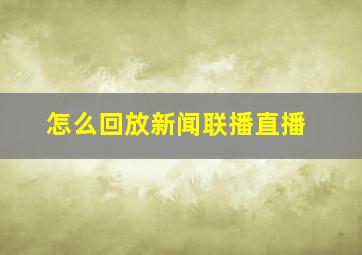 怎么回放新闻联播直播